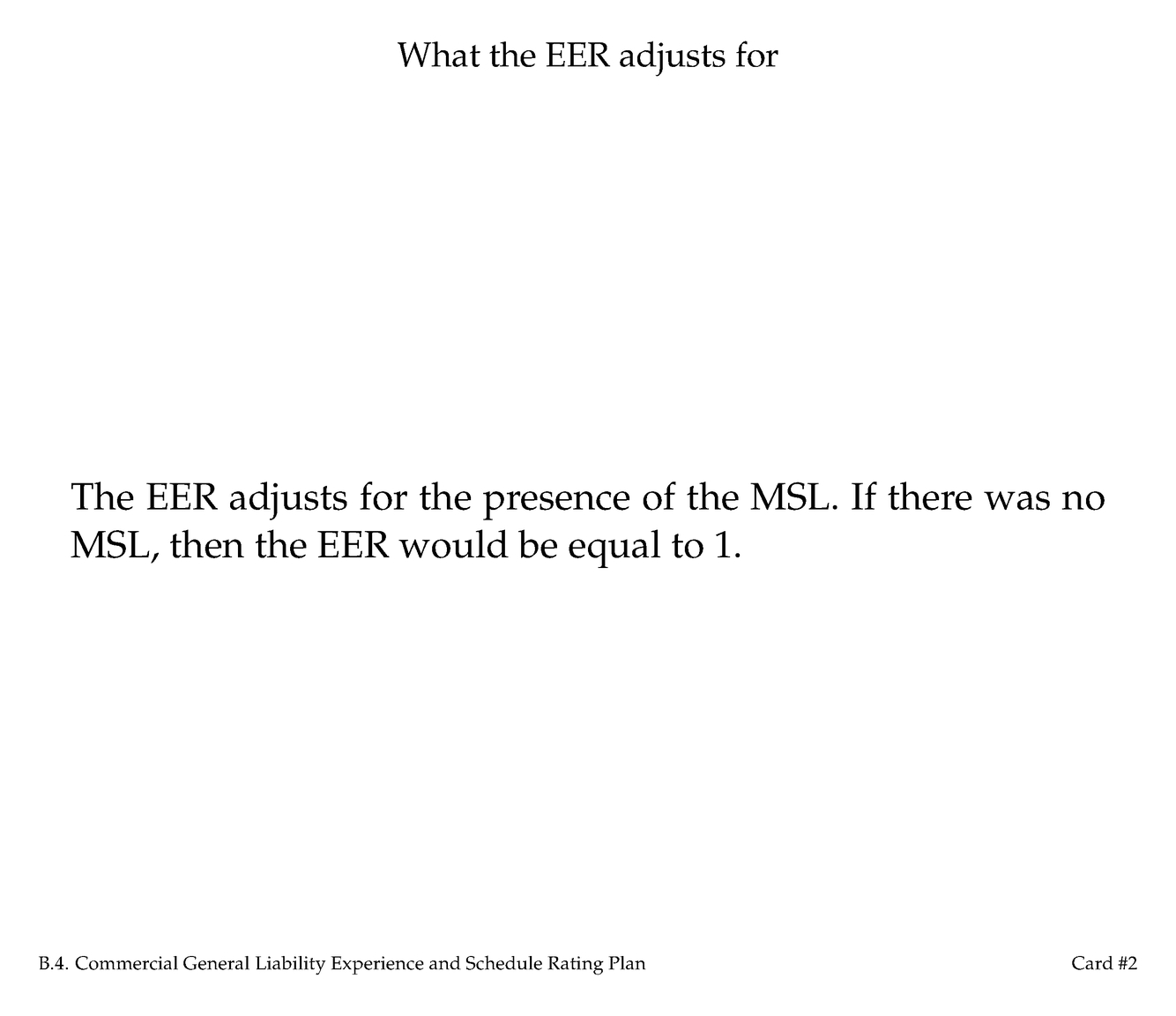 What the EER adjusts for

The EER adjusts for the presence of the MSL. If there was no MSL, then the EER would be equal to 1.

B.4. Commercial General Liability Experience and Schedule Rating Plan

Card #2